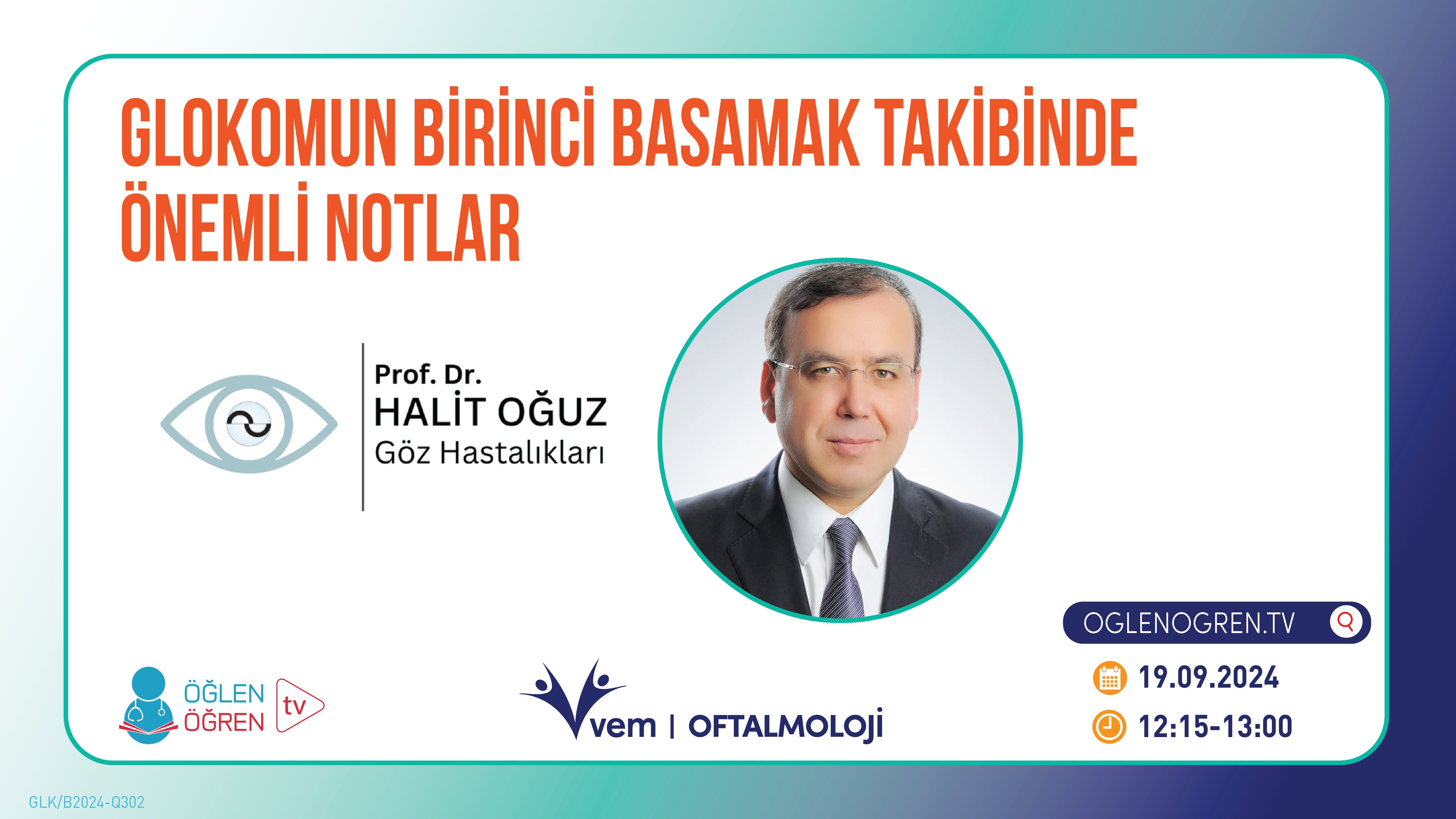 GLOKOMUN BİRİNCİ BASAMAK TAKİBİNDE ÖNEMLİ NOTLAR

Prof. Dr.
HALİT OĞUZ
Göz Hastalıkları

OGLENOGREN.TV

19.09.2024

12:15-13:00

ÖĞLEN ÖĞREN tv

vem | OFTALMOLOJİ

GLK/B2024-Q302